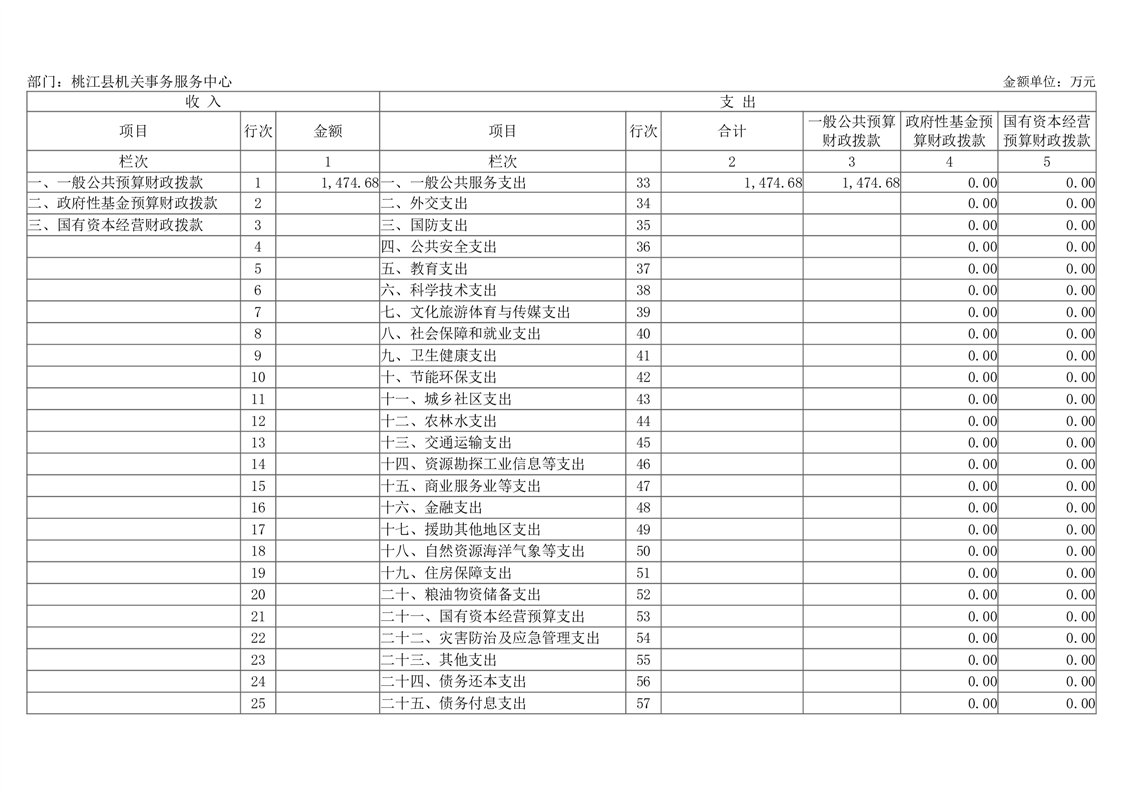 部门：桃江县机关事务服务中心　　　　金额单位：万元

| 收 入 | | | 支 出 | | | | | |
|---|---|---|---|---|---|---|---|---|
| 项目 | 行次 | 金额 | 项目 | 行次 | 合计 | 一般公共预算财政拨款 | 政府性基金预算财政拨款 | 国有资本经营预算财政拨款 |
| 栏次 | | 1 | 栏次 | | 2 | 3 | 4 | 5 |
| 一、一般公共预算财政拨款 | 1 | 1,474.68 | 一、一般公共服务支出 | 33 | 1,474.68 | 1,474.68 | 0.00 | 0.00 |
| 二、政府性基金预算财政拨款 | 2 | | 二、外交支出 | 34 | | | 0.00 | 0.00 |
| 三、国有资本经营财政拨款 | 3 | | 三、国防支出 | 35 | | | 0.00 | 0.00 |
| | 4 | | 四、公共安全支出 | 36 | | | 0.00 | 0.00 |
| | 5 | | 五、教育支出 | 37 | | | 0.00 | 0.00 |
| | 6 | | 六、科学技术支出 | 38 | | | 0.00 | 0.00 |
| | 7 | | 七、文化旅游体育与传媒支出 | 39 | | | 0.00 | 0.00 |
| | 8 | | 八、社会保障和就业支出 | 40 | | | 0.00 | 0.00 |
| | 9 | | 九、卫生健康支出 | 41 | | | 0.00 | 0.00 |
| | 10 | | 十、节能环保支出 | 42 | | | 0.00 | 0.00 |
| | 11 | | 十一、城乡社区支出 | 43 | | | 0.00 | 0.00 |
| | 12 | | 十二、农林水支出 | 44 | | | 0.00 | 0.00 |
| | 13 | | 十三、交通运输支出 | 45 | | | 0.00 | 0.00 |
| | 14 | | 十四、资源勘探工业信息等支出 | 46 | | | 0.00 | 0.00 |
| | 15 | | 十五、商业服务业等支出 | 47 | | | 0.00 | 0.00 |
| | 16 | | 十六、金融支出 | 48 | | | 0.00 | 0.00 |
| | 17 | | 十七、援助其他地区支出 | 49 | | | 0.00 | 0.00 |
| | 18 | | 十八、自然资源海洋气象等支出 | 50 | | | 0.00 | 0.00 |
| | 19 | | 十九、住房保障支出 | 51 | | | 0.00 | 0.00 |
| | 20 | | 二十、粮油物资储备支出 | 52 | | | 0.00 | 0.00 |
| | 21 | | 二十一、国有资本经营预算支出 | 53 | | | 0.00 | 0.00 |
| | 22 | | 二十二、灾害防治及应急管理支出 | 54 | | | 0.00 | 0.00 |
| | 23 | | 二十三、其他支出 | 55 | | | 0.00 | 0.00 |
| | 24 | | 二十四、债务还本支出 | 56 | | | 0.00 | 0.00 |
| | 25 | | 二十五、债务付息支出 | 57 | | | 0.00 | 0.00 |